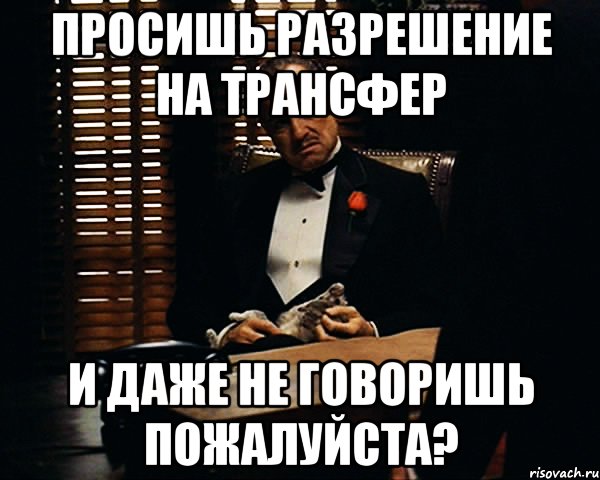 ПРОСИШЬ РАЗРЕШЕНИЕ НА ТРАНСФЕР

И ДАЖЕ НЕ ГОВОРИШЬ ПОЖАЛУЙСТА?

risovach.ru